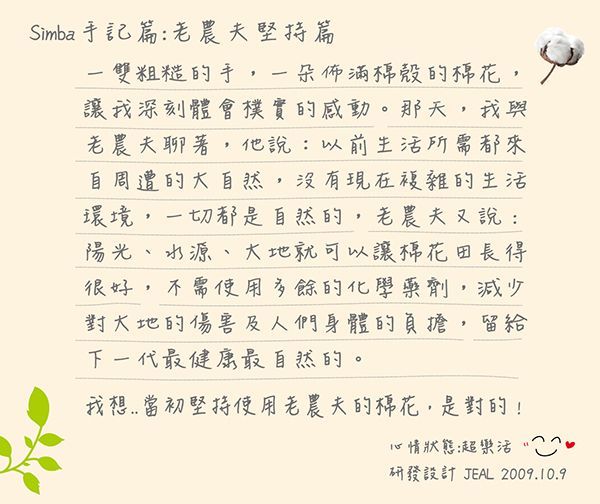 Simba手記篇:老農夫堅持篇

一雙粗糙的手，一朵佈滿棉殼的棉花，讓我深刻體會樸實的感動。那天，我與老農夫聊著，他說：以前生活所需都來自周遭的大自然，沒有現在複雜的生活環境，一切都是自然的，老農夫又說：陽光、水源、大地就可以讓棉花田長得很好，不需使用多餘的化學藥劑，減少對大地的傷害及人們身體的負擔，留給下一代最健康最自然的。

我想..當初堅持使用老農夫的棉花，是對的！

心情狀態:超樂活

研發設計 JEAL 2009.10.9